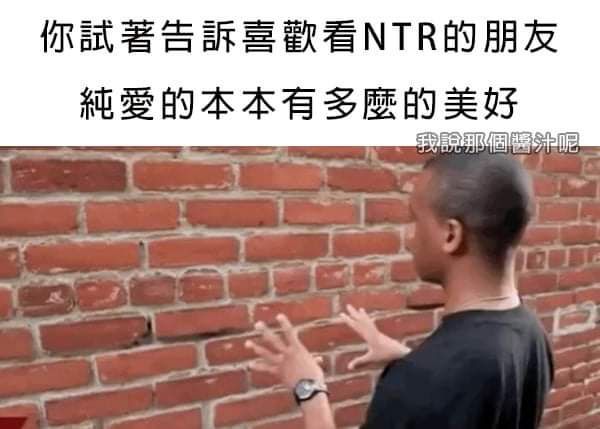 你試著告訴喜歡看NTR的朋友

純愛的本本有多麼的美好

我說那個醬汁呢